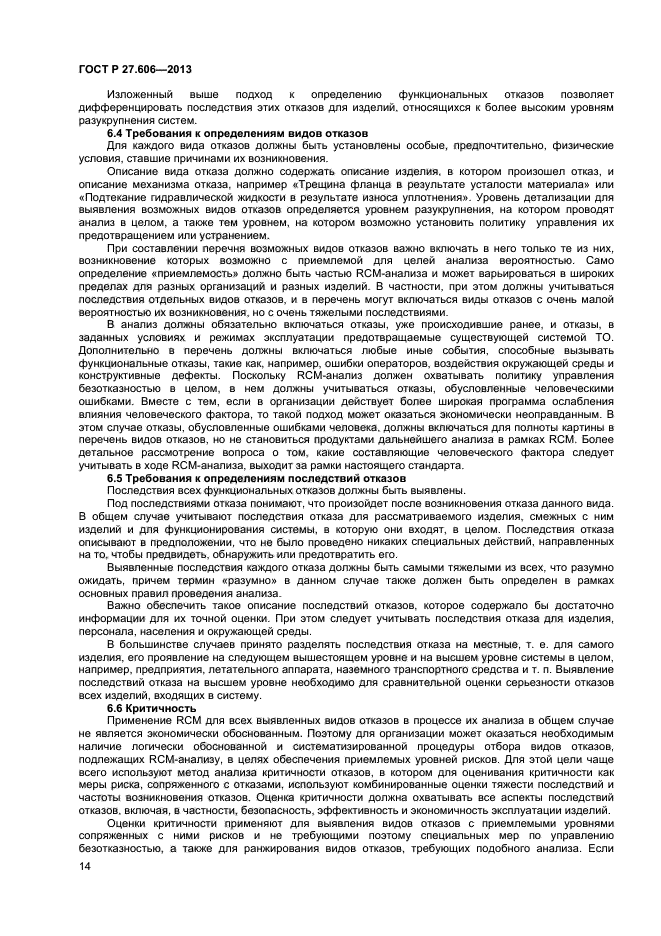 ГОСТ Р 27.606—2013

Изложенный выше подход к определению функциональных отказов позволяет дифференцировать последствия этих отказов для изделий, относящихся к более высоким уровням разукрупнения систем.

6.4 Требования к определениям видов отказов

Для каждого вида отказов должны быть установлены особые, предпочтительно, физические условия, ставшие причинами их возникновения.

Описание вида отказа должно содержать описание изделия, в котором произошел отказ, и описание механизма отказа, например «Трещина фланца в результате усталости материала» или «Подтекание гидравлической жидкости в результате износа уплотнения». Уровень детализации для выявления возможных видов отказов определяется уровнем разукрупнения, на котором проводят анализ в целом, а также тем уровнем, на котором возможно установить политику управления их предотвращением или устранением.

При составлении перечня возможных видов отказов важно включать в него только те из них, возникновение которых возможно с приемлемой для целей анализа вероятностью. Само определение «приемлемость» должно быть частью RCM-анализа и может варьироваться в широких пределах для разных организаций и разных изделий. В частности, при этом должны учитываться последствия отдельных видов отказов, и в перечень могут включаться виды отказов с очень малой вероятностью их возникновения, но с очень тяжелыми последствиями.

В анализ должны обязательно включаться отказы, уже происходившие ранее, и отказы, в заданных условиях и режимах эксплуатации предотвращаемые существующей системой ТО. Дополнительно в перечень должны включаться любые иные события, способные вызывать функциональные отказы, такие как, например, ошибки операторов, воздействия окружающей среды и конструктивные дефекты. Поскольку RCM-анализ должен охватывать политику управления безотказностью в целом, в нем должны учитываться отказы, обусловленные человеческими ошибками. Вместе с тем, если в организации действует более широкая программа ослабления влияния человеческого фактора, то такой подход может оказаться экономически неоправданным. В этом случае отказы, обусловленные ошибками человека, должны включаться для полноты картины в перечень видов отказов, но не становиться продуктами дальнейшего анализа в рамках RCM. Более детальное рассмотрение вопроса о том, какие составляющие человеческого фактора следует учитывать в ходе RCM-анализа, выходит за рамки настоящего стандарта.

6.5 Требования к определениям последствий отказов

Последствия всех функциональных отказов должны быть выявлены.

Под последствиями отказа понимают, что произойдет после возникновения отказа данного вида. В общем случае учитывают последствия отказа для рассматриваемого изделия, смежных с ним изделий и для функционирования системы, в которую они входят, в целом. Последствия отказа описывают в предположении, что не было проведено никаких специальных действий, направленных на то, чтобы предвидеть, обнаружить или предотвратить его.

Выявленные последствия каждого отказа должны быть самыми тяжелыми из всех, что разумно ожидать, причем термин «разумно» в данном случае также должен быть определен в рамках основных правил проведения анализа.

Важно обеспечить такое описание последствий отказов, которое содержало бы достаточно информации для их точной оценки. При этом следует учитывать последствия отказа для изделия, персонала, населения и окружающей среды.

В большинстве случаев принято разделять последствия отказа на местные, т. е. для самого изделия, его проявление на следующем вышестоящем уровне и на высшем уровне системы в целом, например, предприятия, летательного аппарата, наземного транспортного средства и т. п. Выявление последствий отказа на высшем уровне необходимо для сравнительной оценки серьезности отказов всех изделий, входящих в систему.

6.6 Критичность

Применение RCM для всех выявленных видов отказов в процессе их анализа в общем случае не является экономически обоснованным. Поэтому для организации может оказаться необходимым наличие логически обоснованной и систематизированной процедуры отбора видов отказов, подлежащих RCM-анализу, в целях обеспечения приемлемых уровней рисков. Для этой цели чаще всего используют метод анализа критичности отказов, в котором для оценивания критичности как меры риска, сопряженного с отказами, используют комбинированные оценки тяжести последствий и частоты возникновения отказов. Оценка критичности должна охватывать все аспекты последствий отказов, включая, в частности, безопасность, эффективность и экономичность эксплуатации изделий.

Оценки критичности применяют для выявления видов отказов с приемлемыми уровнями сопряженных с ними рисков и не требующими поэтому специальных мер по управлению безотказностью, а также для ранжирования видов отказов, требующих подобного анализа. Если

14